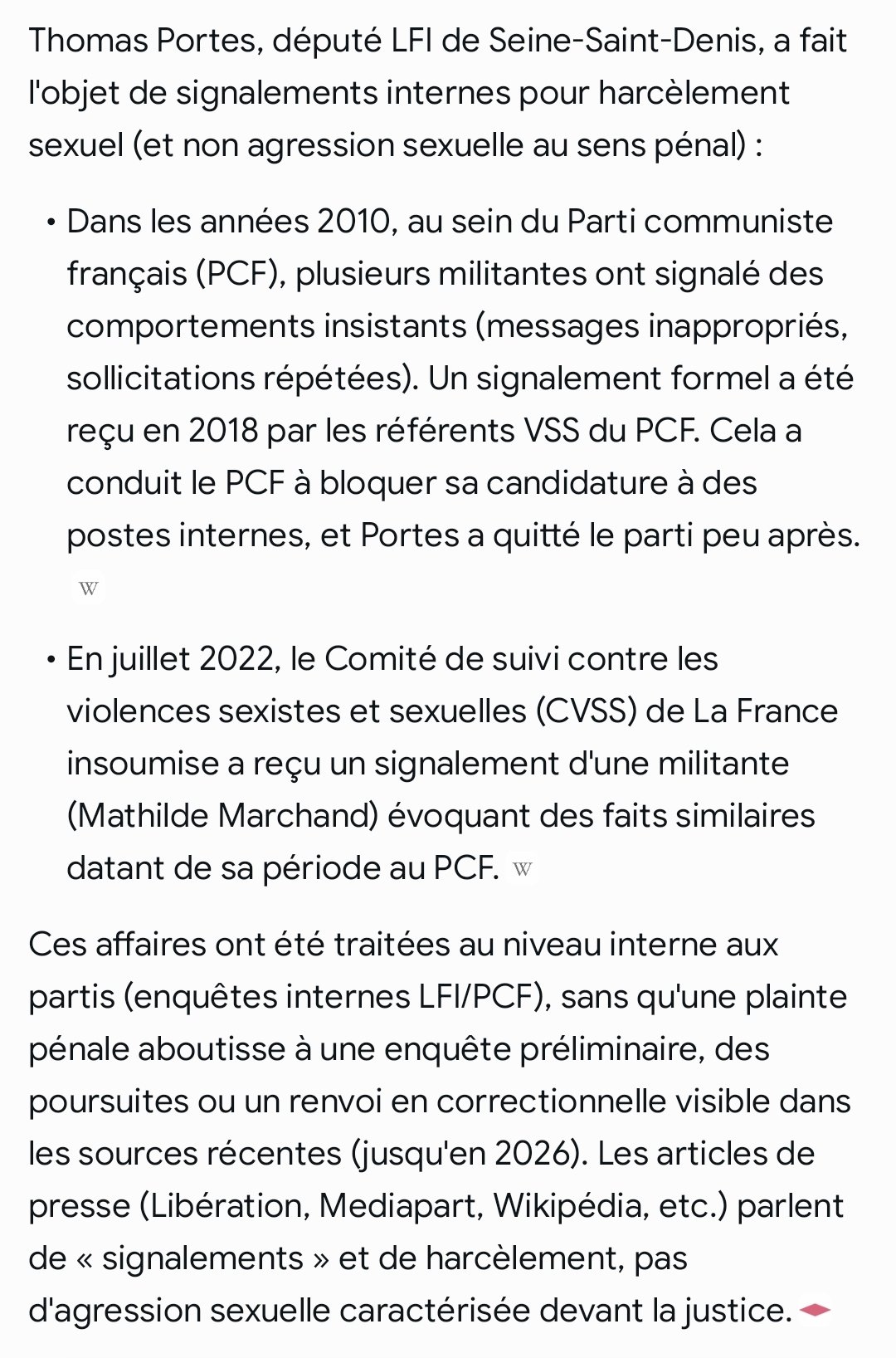 Thomas Portes, député LFI de Seine-Saint-Denis, a fait l'objet de signalements internes pour harcèlement sexuel (et non agression sexuelle au sens pénal) :

• Dans les années 2010, au sein du Parti communiste français (PCF), plusieurs militantes ont signalé des comportements insistants (messages inappropriés, sollicitations répétées). Un signalement formel a été reçu en 2018 par les référents VSS du PCF. Cela a conduit le PCF à bloquer sa candidature à des postes internes, et Portes a quitté le parti peu après. W

• En juillet 2022, le Comité de suivi contre les violences sexistes et sexuelles (CVSS) de La France insoumise a reçu un signalement d'une militante (Mathilde Marchand) évoquant des faits similaires datant de sa période au PCF. W

Ces affaires ont été traitées au niveau interne aux partis (enquêtes internes LFI/PCF), sans qu'une plainte pénale aboutisse à une enquête préliminaire, des poursuites ou un renvoi en correctionnelle visible dans les sources récentes (jusqu'en 2026). Les articles de presse (Libération, Mediapart, Wikipédia, etc.) parlent de « signalements » et de harcèlement, pas d'agression sexuelle caractérisée devant la justice.